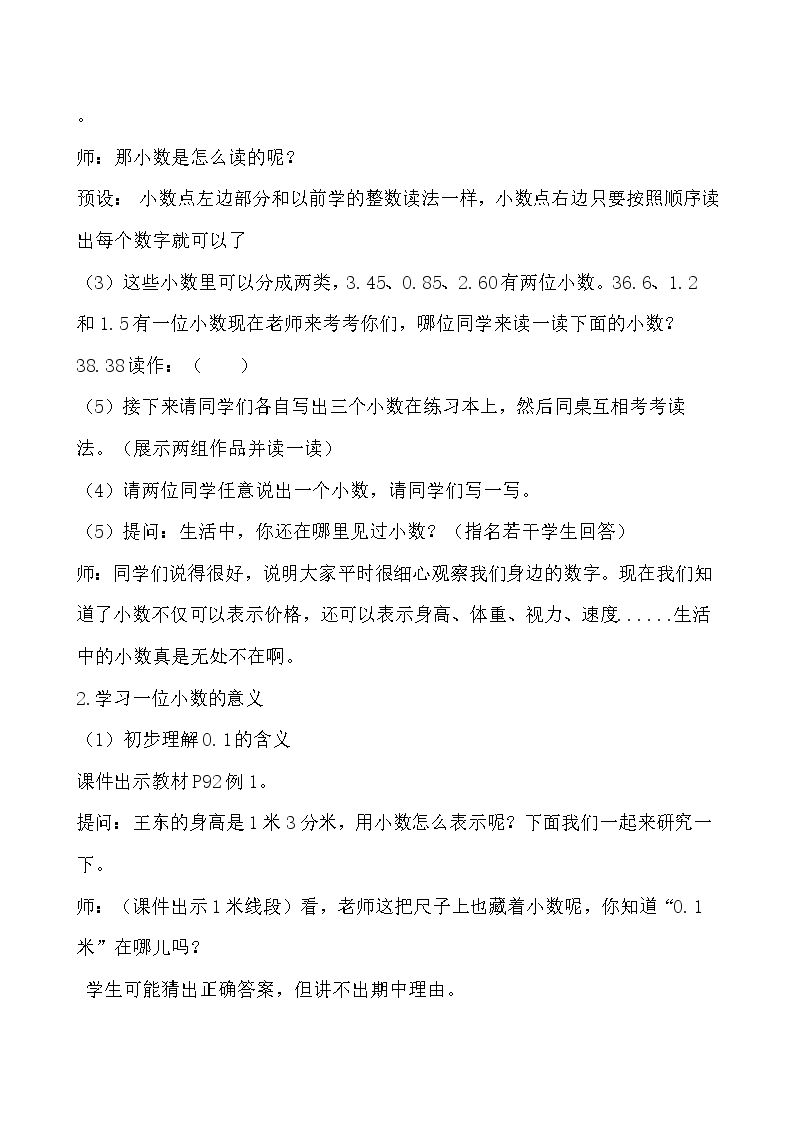 。

师：那小数是怎么读的呢？

预设：小数点左边部分和以前学的整数读法一样，小数点右边只要按照顺序读出每个数字就可以了

（3）这些小数里可以分成两类，3.45、0.85、2.60有两位小数。36.6、1.2和1.5有一位小数现在老师来考考你们，哪位同学来读一读下面的小数？

38.38读作：（ ）

（5）接下来请同学们各自写出三个小数在练习本上，然后同桌互相考考读法。（展示两组作品并读一读）

（4）请两位同学任意说出一个小数，请同学们写一写。

（5）提问：生活中，你还在哪里见过小数？（指名若干学生回答）

师：同学们说得很好，说明大家平时很细心观察我们身边的数字。现在我们知道了小数不仅可以表示价格，还可以表示身高、体重、视力、速度.....生活中的小数真是无处不在啊。

2.学习一位小数的意义

（1）初步理解0.1的含义

课件出示教材P92例1。

提问：王东的身高是1米3分米，用小数怎么表示呢？下面我们一起来研究一下。

师：（课件出示1米线段）看，老师这把尺子上也藏着小数呢，你知道“0.1米”在哪儿吗？

学生可能猜出正确答案，但讲不出期中理由。